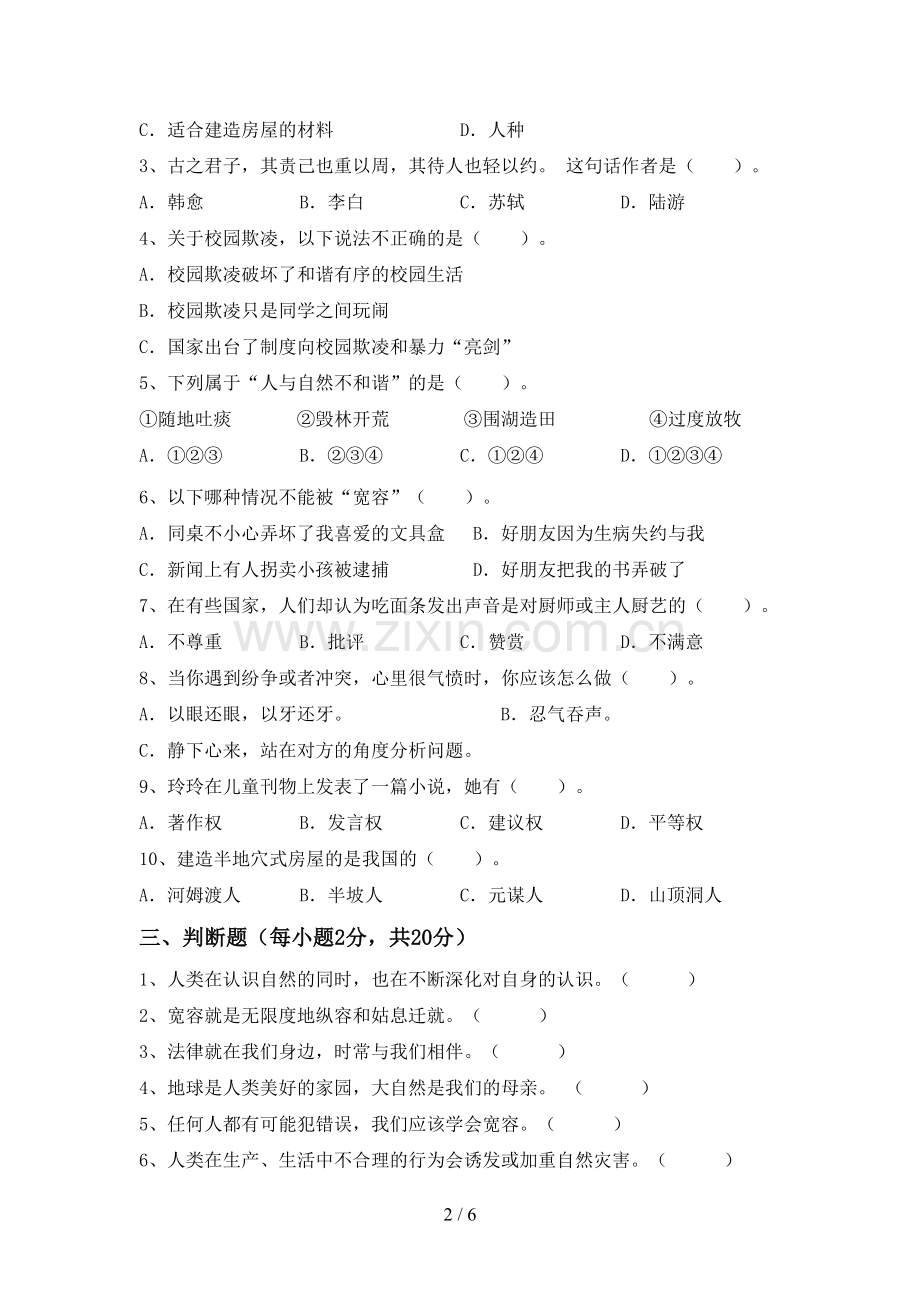 C．适合建造房屋的材料 D．人种

3、古之君子，其责己也重以周，其待人也轻以约。这句话作者是（　　）。

A．韩愈 B．李白 C．苏轼 D．陆游

4、关于校园欺凌，以下说法不正确的是（　　）。

A．校园欺凌破坏了和谐有序的校园生活

B．校园欺凌只是同学之间玩闹

C．国家出台了制度向校园欺凌和暴力“亮剑”

5、下列属于“人与自然不和谐”的是（　　）。

①随地吐痰 ②毁林开荒 ③围湖造田 ④过度放牧

A．①②③ B．②③④ C．①②④ D．①②③④

6、以下哪种情况不能被“宽容”（　　）。

A．同桌不小心弄坏了我喜爱的文具盒 B．好朋友因为生病失约与我

C．新闻上有人拐卖小孩被逮捕 D．好朋友把我的书弄破了

7、在有些国家，人们却认为吃面条发出声音是对厨师或主人厨艺的（　　）。

A．不尊重 B．批评 C．赞赏 D．不满意

8、当你遇到纷争或者冲突，心里很气愤时，你应该怎么做（　　）。

A．以眼还眼，以牙还牙。 B．忍气吞声。

C．静下心来，站在对方的角度分析问题。

9、玲玲在儿童刊物上发表了一篇小说，她有（　　）。

A．著作权 B．发言权 C．建议权 D．平等权

10、建造半地穴式房屋的是我国的（　　）。

A．河姆渡人 B．半坡人 C．元谋人 D．山顶洞人

三、判断题（每小题2分，共20分）

1、人类在认识自然的同时，也在不断深化对自身的认识。（　　）

2、宽容就是无限度地纵容和姑息迁就。（　　）

3、法律就在我们身边，时常与我们相伴。（　　）

4、地球是人类美好的家园，大自然是我们的母亲。（　　）

5、任何人都有可能犯错误，我们应该学会宽容。（　　）

6、人类在生产、生活中不合理的行为会诱发或加重自然灾害。（　　）

2 / 6

www.zixin.com.cn